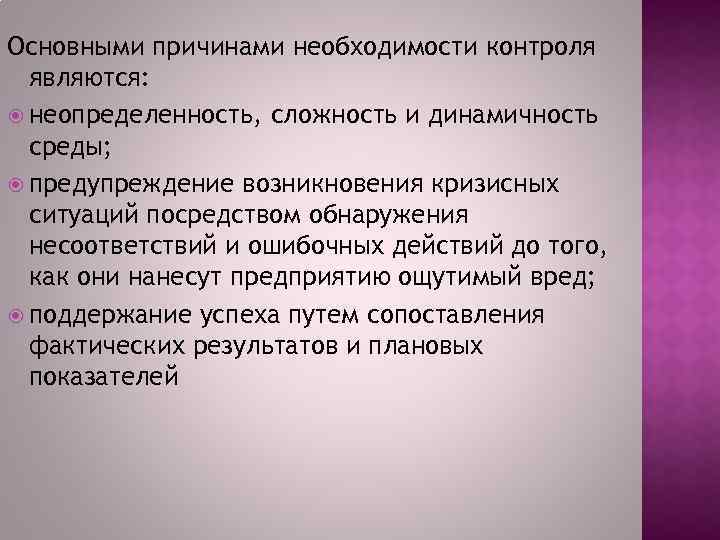 Основными причинами необходимости контроля являются:

неопределенность, сложность и динамичность среды;

предупреждение возникновения кризисных ситуаций посредством обнаружения несоответствий и ошибочных действий до того, как они нанесут предприятию ощутимый вред;

поддержание успеха путем сопоставления фактических результатов и плановых показателей